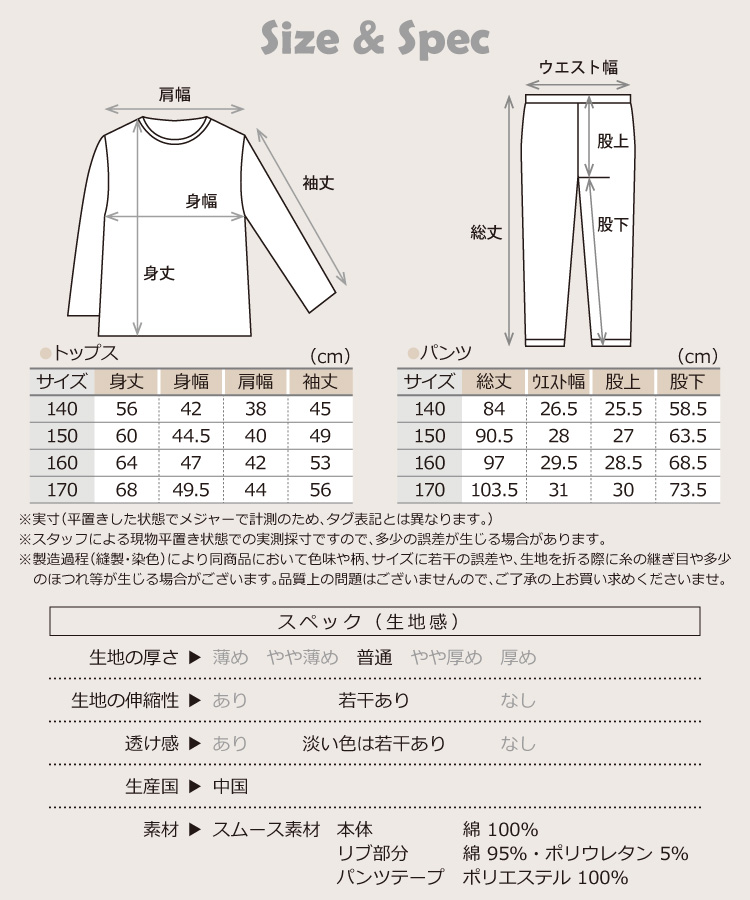 Size & Spec

肩幅
袖丈
身幅
身丈

ウエスト幅
股上
股下
総丈

●トップス (cm)

| サイズ | 身丈 | 身幅 | 肩幅 | 袖丈 |
|---|---|---|---|---|
| 140 | 56 | 42 | 38 | 45 |
| 150 | 60 | 44.5 | 40 | 49 |
| 160 | 64 | 47 | 42 | 53 |
| 170 | 68 | 49.5 | 44 | 56 |

●パンツ (cm)

| サイズ | 総丈 | ウエスト幅 | 股上 | 股下 |
|---|---|---|---|---|
| 140 | 84 | 26.5 | 25.5 | 58.5 |
| 150 | 90.5 | 28 | 27 | 63.5 |
| 160 | 97 | 29.5 | 28.5 | 68.5 |
| 170 | 103.5 | 31 | 30 | 73.5 |

※実寸（平置きした状態でメジャーで計測のため、タグ表記とは異なります。）
※スタッフによる現物平置き状態での実測採寸ですので、多少の誤差が生じる場合があります。
※製造過程（縫製・染色）により同商品において色味や柄、サイズに若干の誤差や、生地を折る際に糸の継ぎ目や多少のほつれ等が生じる場合がございます。品質上の問題はございませんので、ご了承の上お買い求めくださいませ。

スペック（生地感）

生地の厚さ ▶ 薄め やや薄め 普通 やや厚め 厚め

生地の伸縮性 ▶ あり 若干あり なし

透け感 ▶ あり 淡い色は若干あり なし

生産国 ▶ 中国

素材 ▶ スムース素材 本体 綿 100%
リブ部分 綿 95%・ポリウレタン 5%
パンツテープ ポリエステル 100%